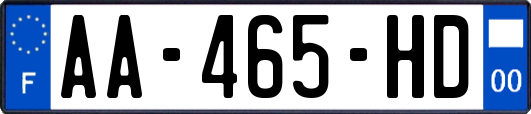 F

AA-465-HD

00